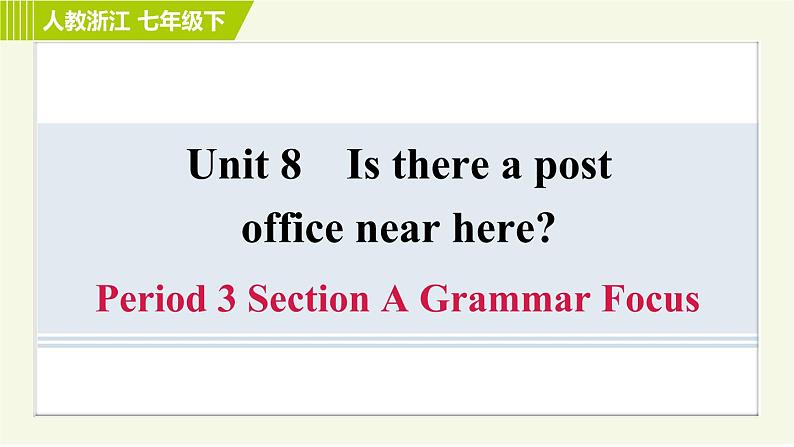 人教浙江 七年级下

Unit 8 Is there a post office near here?

Period 3 Section A Grammar Focus